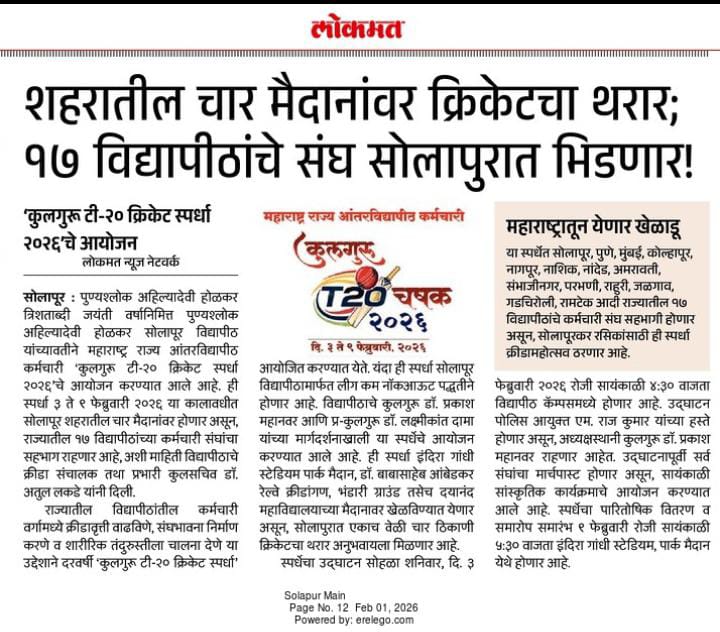 लोकमत

शहरातील चार मैदानांवर क्रिकेटचा थरार; १७ विद्यापीठांचे संघ सोलापुरात भिडणार!

'कुलगुरू टी-२० क्रिकेट स्पर्धा २०२६'चे आयोजन

लोकमत न्यूज नेटवर्क

सोलापूर : पुण्यश्लोक अहिल्यादेवी होळकर त्रिशताब्दी जयंती वर्षानिमित्त पुण्यश्लोक अहिल्यादेवी होळकर सोलापूर विद्यापीठ यांच्यावतीने महाराष्ट्र राज्य आंतरविद्यापीठ कर्मचारी 'कुलगुरू टी-२० क्रिकेट स्पर्धा २०२६'चे आयोजन करण्यात आले आहे. ही स्पर्धा ३ ते ९ फेब्रुवारी २०२६ या कालावधीत सोलापूर शहरातील चार मैदानांवर होणार असून, राज्यातील १७ विद्यापीठांच्या कर्मचारी संघांचा सहभाग राहणार आहे, अशी माहिती विद्यापीठाचे क्रीडा संचालक तथा प्रभारी कुलसचिव डॉ. अतुल लकडे यांनी दिली.

राज्यातील विद्यापीठांतील कर्मचारी वर्गामध्ये क्रीडावृत्ती वाढविणे, संघभावना निर्माण करणे व शारीरिक तंदुरुस्तीला चालना देणे या उद्देशाने दरवर्षी 'कुलगुरू टी-२० क्रिकेट स्पर्धा'

महाराष्ट्र राज्य आंतरविद्यापीठ कर्मचारी

कुलगुरू T20 चषक २०२६

दि. ३ ते ९ फेब्रुवारी, २०२६

आयोजित करण्यात येते. यंदा ही स्पर्धा सोलापूर विद्यापीठामार्फत लीग कम नॉकआऊट पद्धतीने होणार आहे. विद्यापीठाचे कुलगुरू डॉ. प्रकाश महानवर आणि प्र-कुलगुरू डॉ. लक्ष्मीकांत दामा यांच्या मार्गदर्शनाखाली या स्पर्धेचे आयोजन करण्यात आले आहे. ही स्पर्धा इंदिरा गांधी स्टेडियम पार्क मैदान, डॉ. बाबासाहेब आंबेडकर रेल्वे क्रीडांगण, भंडारी ग्राउंड तसेच दयानंद महाविद्यालयाच्या मैदानावर खेळविण्यात येणार असून, सोलापुरात एकाच वेळी चार ठिकाणी क्रिकेटचा थरार अनुभवायला मिळणार आहे.

स्पर्धेचा उद्घाटन सोहळा शनिवार, दि. ३

महाराष्ट्रातून येणार खेळाडू

या स्पर्धेत सोलापूर, पुणे, मुंबई, कोल्हापूर, नागपूर, नाशिक, नांदेड, अमरावती, संभाजीनगर, परभणी, राहुरी, जळगाव, गडचिरोली, रामटेक आदी राज्यातील १७ विद्यापीठांचे कर्मचारी संघ सहभागी होणार असून, सोलापूरकर रसिकांसाठी ही स्पर्धा क्रीडामहोत्सव ठरणार आहे.

फेब्रुवारी २०२६ रोजी सायंकाळी ४:३० वाजता विद्यापीठ कॅम्पसमध्ये होणार आहे. उद्घाटन पोलिस आयुक्त एम. राज कुमार यांच्या हस्ते होणार असून, अध्यक्षस्थानी कुलगुरू डॉ. प्रकाश महानवर राहणार आहेत. उद्घाटनापूर्वी सर्व संघांचा मार्चपास्ट होणार असून, सायंकाळी सांस्कृतिक कार्यक्रमाचे आयोजन करण्यात आले आहे. स्पर्धेचा पारितोषिक वितरण व समारोप समारंभ ९ फेब्रुवारी रोजी सायंकाळी ५:३० वाजता इंदिरा गांधी स्टेडियम, पार्क मैदान येथे होणार आहे.

Solapur Main
Page No. 12 Feb 01, 2026
Powered by: erelego.com